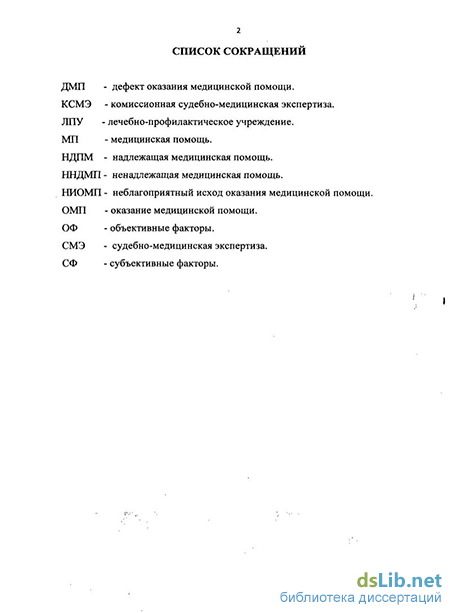 2

СПИСОК СОКРАЩЕНИЙ

ДМП - дефект оказания медицинской помощи.

КСМЭ - комиссионная судебно-медицинская экспертиза.

ЛПУ - лечебно-профилактическое учреждение.

МП - медицинская помощь.

НДПМ - надлежащая медицинская помощь.

ННДМП - ненадлежащая медицинская помощь.

НИОМП - неблагоприятный исход оказания медицинской помощи.

ОМП - оказание медицинской помощи.

ОФ - объективные факторы.

СМЭ - судебно-медицинская экспертиза.

СФ - субъективные факторы.

dsLib.net
библиотека диссертаций